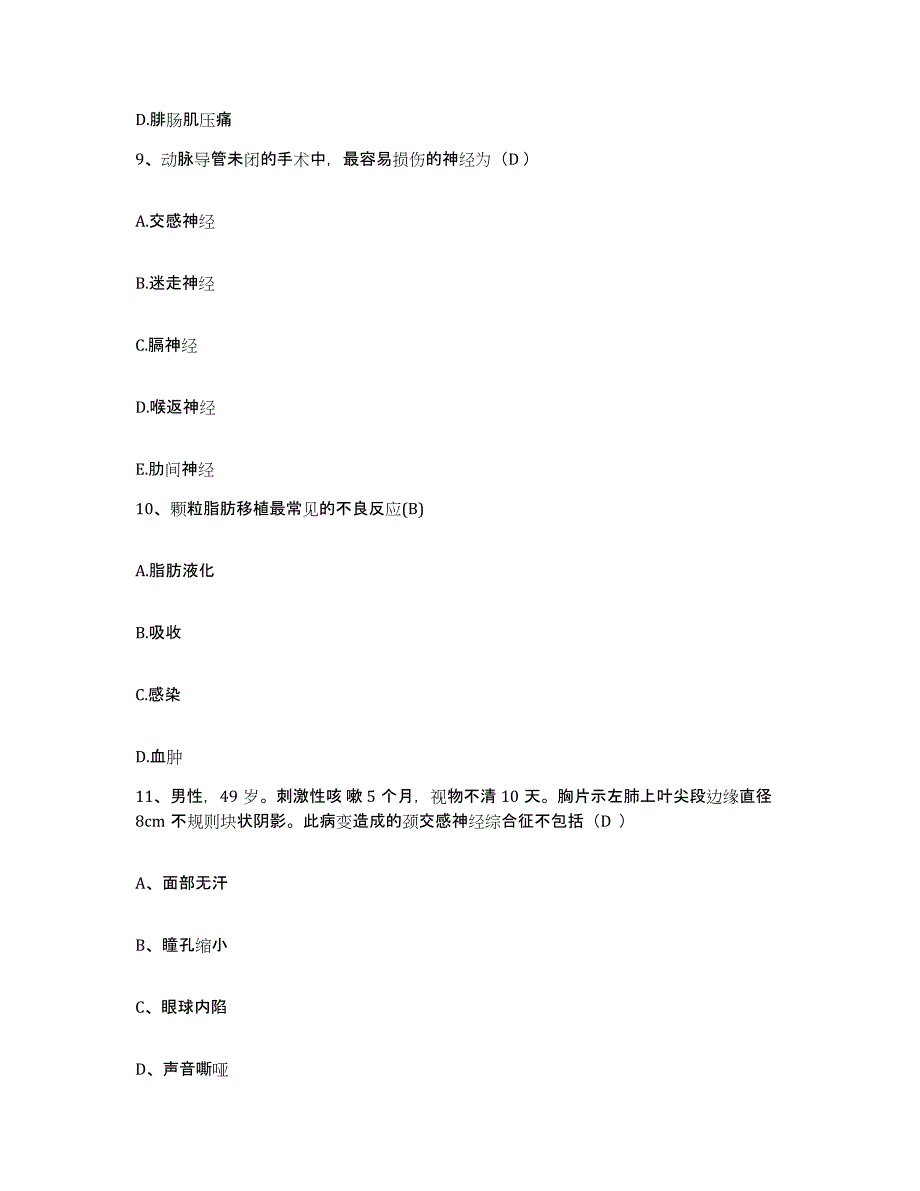 D.腓肠肌压痛

9、动脉导管未闭的手术中，最容易损伤的神经为（D ）

A.交感神经

B.迷走神经

C.膈神经

D.喉返神经

E.肋间神经

10、颗粒脂肪移植最常见的不良反应(B)

A.脂肪液化

B.吸收

C.感染

D.血肿

11、男性，49 岁。刺激性咳 嗽 5 个月，视物不清 10 天。胸片示左肺上叶尖段边缘直径 8cm 不规则块状阴影。此病变造成的颈交感神经综合征不包括（D ）

A、面部无汗

B、瞳孔缩小

C、眼球内陷

D、声音嘶哑